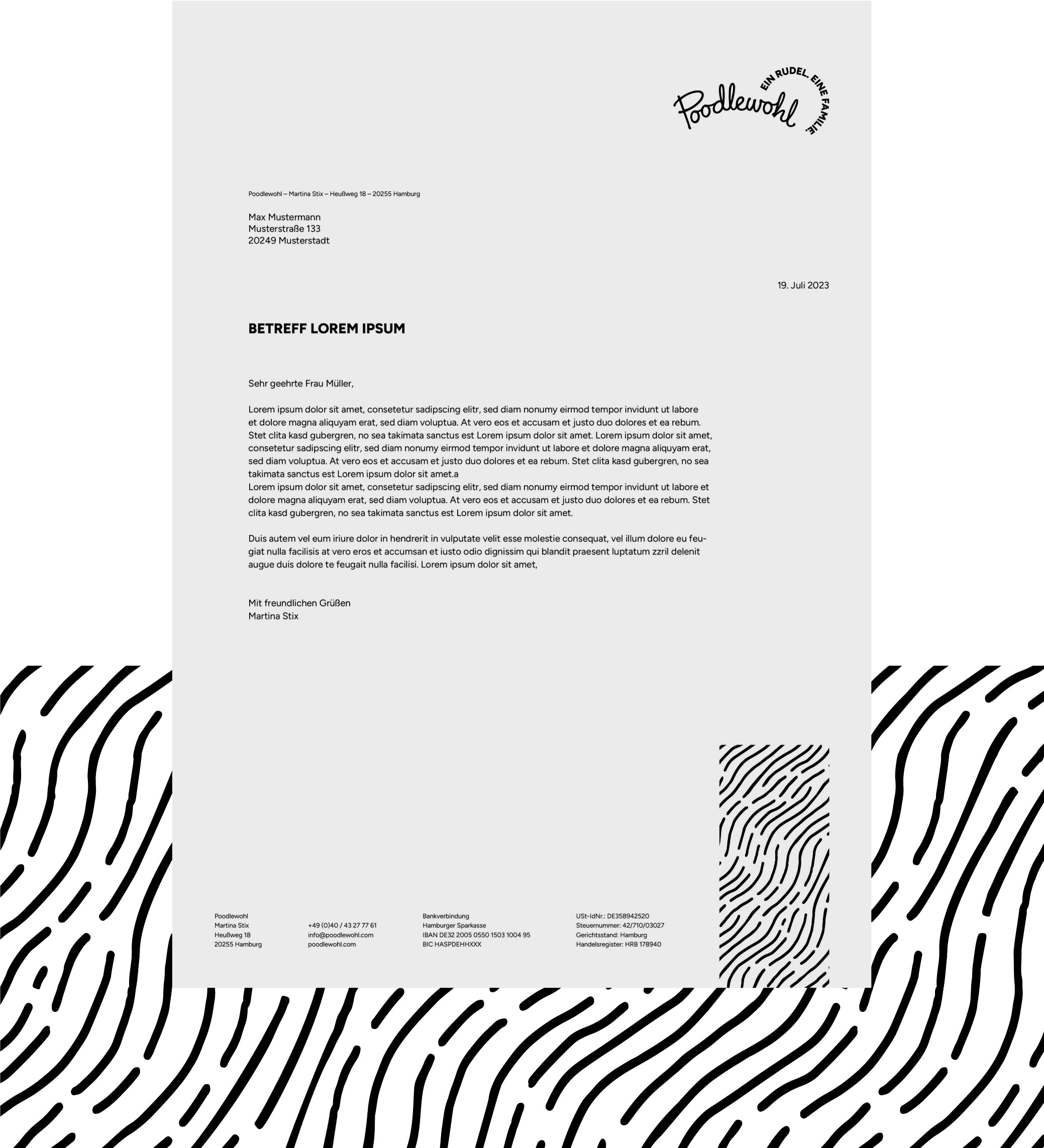 Poodlewohl
EIN RUDEL. EINE FAMILIE.

Poodlewohl – Martina Stix – Heußweg 18 – 20255 Hamburg

Max Mustermann
Musterstraße 133
20249 Musterstadt

19. Juli 2023

BETREFF LOREM IPSUM

Sehr geehrte Frau Müller,

Lorem ipsum dolor sit amet, consetetur sadipscing elitr, sed diam nonumy eirmod tempor invidunt ut labore et dolore magna aliquyam erat, sed diam voluptua. At vero eos et accusam et justo duo dolores et ea rebum. Stet clita kasd gubergren, no sea takimata sanctus est Lorem ipsum dolor sit amet. Lorem ipsum dolor sit amet, consetetur sadipscing elitr, sed diam nonumy eirmod tempor invidunt ut labore et dolore magna aliquyam erat, sed diam voluptua. At vero eos et accusam et justo duo dolores et ea rebum. Stet clita kasd gubergren, no sea takimata sanctus est Lorem ipsum dolor sit amet.a
Lorem ipsum dolor sit amet, consetetur sadipscing elitr, sed diam nonumy eirmod tempor invidunt ut labore et dolore magna aliquyam erat, sed diam voluptua. At vero eos et accusam et justo duo dolores et ea rebum. Stet clita kasd gubergren, no sea takimata sanctus est Lorem ipsum dolor sit amet.

Duis autem vel eum iriure dolor in hendrerit in vulputate velit esse molestie consequat, vel illum dolore eu feugiat nulla facilisis at vero eros et accumsan et iusto odio dignissim qui blandit praesent luptatum zzril delenit augue duis dolore te feugait nulla facilisi. Lorem ipsum dolor sit amet,

Mit freundlichen Grüßen
Martina Stix

Poodlewohl
Martina Stix
Heußweg 18
20255 Hamburg

+49 (0)40 / 43 27 77 61
info@poodlewohl.com
poodlewohl.com

Bankverbindung
Hamburger Sparkasse
IBAN DE32 2005 0550 1503 1004 95
BIC HASPDEHHXXX

USt-IdNr.: DE358942520
Steuernummer: 42/710/03027
Gerichtsstand: Hamburg
Handelsregister: HRB 178940